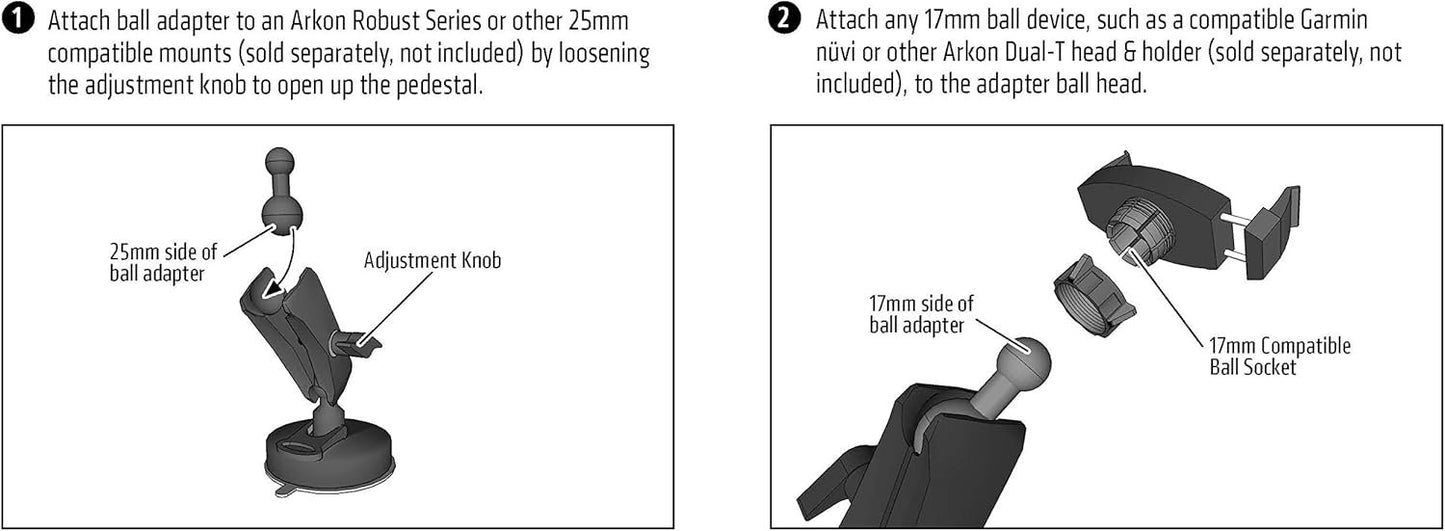 1 Attach ball adapter to an Arkon Robust Series or other 25mm compatible mounts (sold separately, not included) by loosening the adjustment knob to open up the pedestal.

25mm side of ball adapter

Adjustment Knob

2 Attach any 17mm ball device, such as a compatible Garmin nüvi or other Arkon Dual-T head & holder (sold separately, not included), to the adapter ball head.

17mm side of ball adapter

17mm Compatible Ball Socket